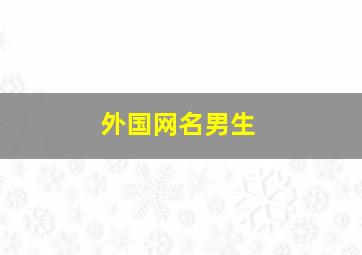 外国网名男生